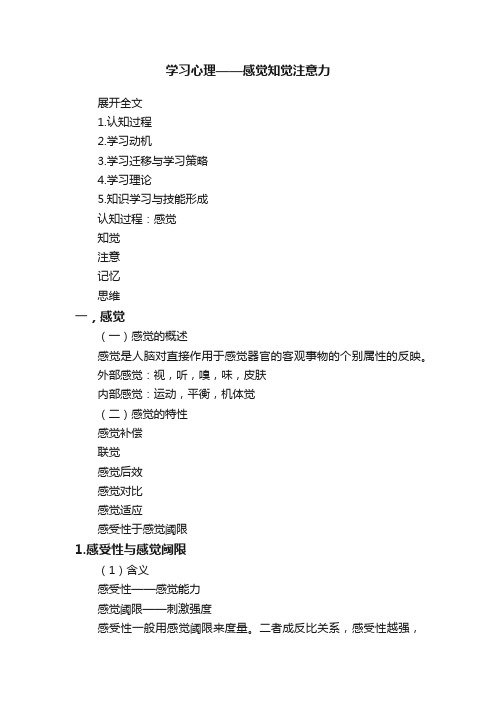 学习心理——感觉知觉注意力

展开全文

1.认知过程

2.学习动机

3.学习迁移与学习策略

4.学习理论

5.知识学习与技能形成

认知过程：感觉

知觉

注意

记忆

思维

一，感觉

（一）感觉的概述

感觉是人脑对直接作用于感觉器官的客观事物的个别属性的反映。

外部感觉：视，听，嗅，味，皮肤

内部感觉：运动，平衡，机体觉

（二）感觉的特性

感觉补偿

联觉

感觉后效

感觉对比

感觉适应

感受性于感觉阈限

1.感受性与感觉阈限

（1）含义

感受性——感觉能力

感觉阈限——刺激强度

感受性一般用感觉阈限来度量。二者成反比关系，感受性越强，